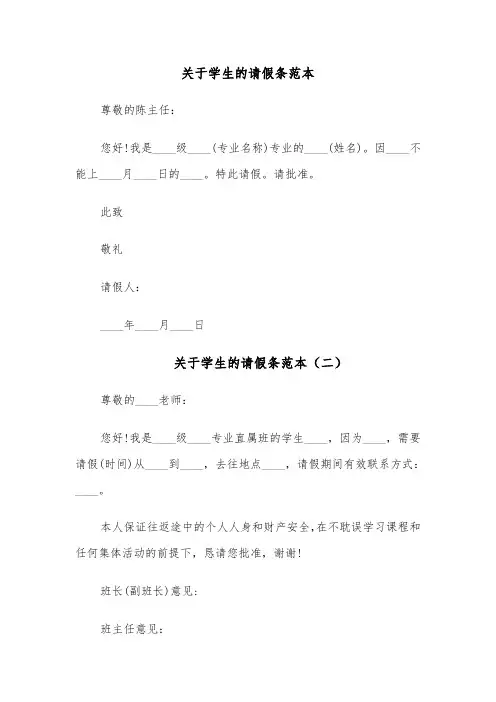 关于学生的请假条范本

尊敬的陈主任：

您好！我是____级____(专业名称)专业的____(姓名)。因____不能上____月____日的____。特此请假。请批准。

此致

敬礼

请假人：

____年____月____日

关于学生的请假条范本（二）

尊敬的____老师：

您好！我是____级____专业直属班的学生____，因为____，需要请假(时间)从____到____，去往地点____，请假期间有效联系方式：____。

本人保证往返途中的个人人身和财产安全，在不耽误学习课程和任何集体活动的前提下，恳请您批准，谢谢！

班长(副班长)意见：

班主任意见：